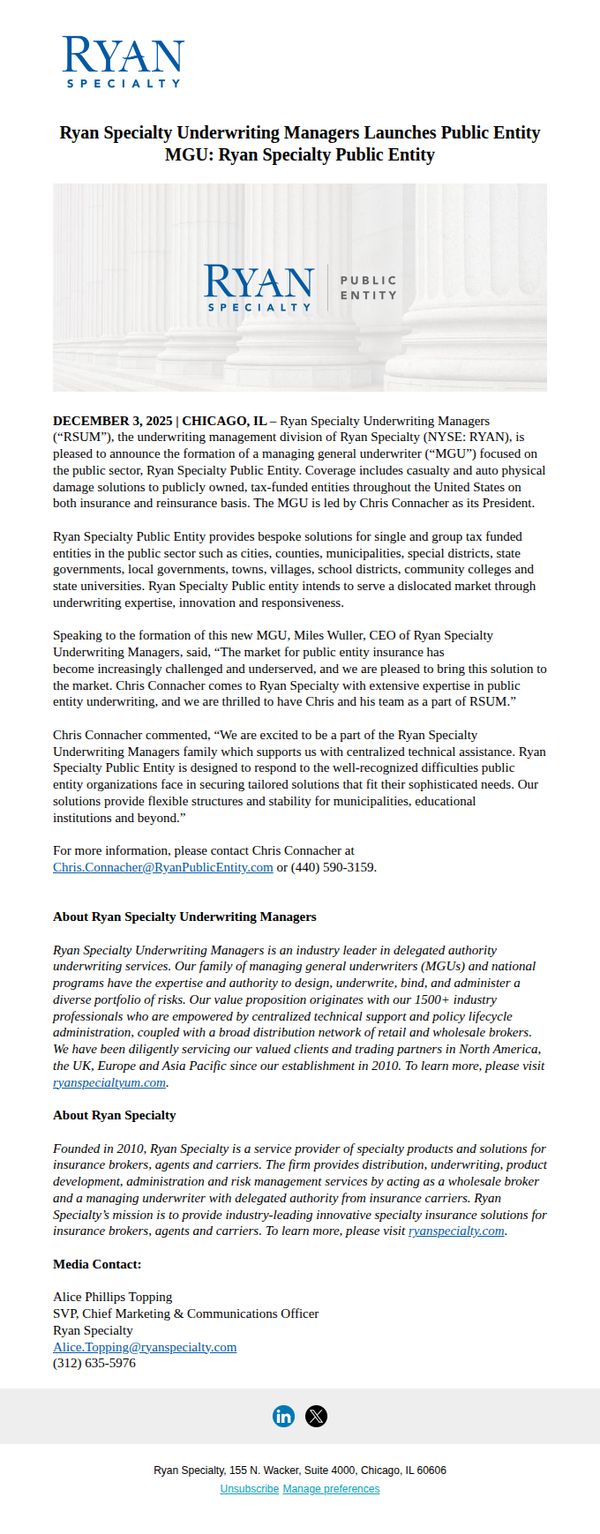 RYAN
SPECIALTY

Ryan Specialty Underwriting Managers Launches Public Entity MGU: Ryan Specialty Public Entity

RYAN
SPECIALTY
PUBLIC
ENTITY

DECEMBER 3, 2025 | CHICAGO, IL – Ryan Specialty Underwriting Managers ("RSUM"), the underwriting management division of Ryan Specialty (NYSE: RYAN), is pleased to announce the formation of a managing general underwriter ("MGU") focused on the public sector, Ryan Specialty Public Entity. Coverage includes casualty and auto physical damage solutions to publicly owned, tax-funded entities throughout the United States on both insurance and reinsurance basis. The MGU is led by Chris Connacher as its President.

Ryan Specialty Public Entity provides bespoke solutions for single and group tax funded entities in the public sector such as cities, counties, municipalities, special districts, state governments, local governments, towns, villages, school districts, community colleges and state universities. Ryan Specialty Public entity intends to serve a dislocated market through underwriting expertise, innovation and responsiveness.

Speaking to the formation of this new MGU, Miles Wuller, CEO of Ryan Specialty Underwriting Managers, said, "The market for public entity insurance has become increasingly challenged and underserved, and we are pleased to bring this solution to the market. Chris Connacher comes to Ryan Specialty with extensive expertise in public entity underwriting, and we are thrilled to have Chris and his team as a part of RSUM."

Chris Connacher commented, "We are excited to be a part of the Ryan Specialty Underwriting Managers family which supports us with centralized technical assistance. Ryan Specialty Public Entity is designed to respond to the well-recognized difficulties public entity organizations face in securing tailored solutions that fit their sophisticated needs. Our solutions provide flexible structures and stability for municipalities, educational institutions and beyond."

For more information, please contact Chris Connacher at Chris.Connacher@RyanPublicEntity.com or (440) 590-3159.

About Ryan Specialty Underwriting Managers

Ryan Specialty Underwriting Managers is an industry leader in delegated authority underwriting services. Our family of managing general underwriters (MGUs) and national programs have the expertise and authority to design, underwrite, bind, and administer a diverse portfolio of risks. Our value proposition originates with our 1500+ industry professionals who are empowered by centralized technical support and policy lifecycle administration, coupled with a broad distribution network of retail and wholesale brokers. We have been diligently servicing our valued clients and trading partners in North America, the UK, Europe and Asia Pacific since our establishment in 2010. To learn more, please visit ryanspecialtyum.com.

About Ryan Specialty

Founded in 2010, Ryan Specialty is a service provider of specialty products and solutions for insurance brokers, agents and carriers. The firm provides distribution, underwriting, product development, administration and risk management services by acting as a wholesale broker and a managing underwriter with delegated authority from insurance carriers. Ryan Specialty's mission is to provide industry-leading innovative specialty insurance solutions for insurance brokers, agents and carriers. To learn more, please visit ryanspecialty.com.

Media Contact:

Alice Phillips Topping
SVP, Chief Marketing & Communications Officer
Ryan Specialty
Alice.Topping@ryanspecialty.com
(312) 635-5976

Ryan Specialty, 155 N. Wacker, Suite 4000, Chicago, IL 60606
Unsubscribe Manage preferences